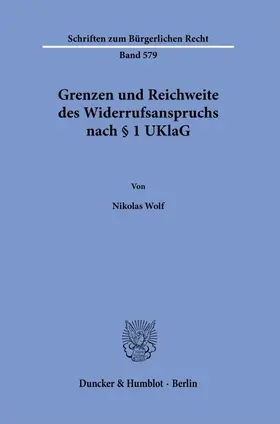 Schriften zum Bürgerlichen Recht

Band 579

Grenzen und Reichweite des Widerrufsanspruchs nach § 1 UKlaG

Von

Nikolas Wolf

Duncker & Humblot · Berlin